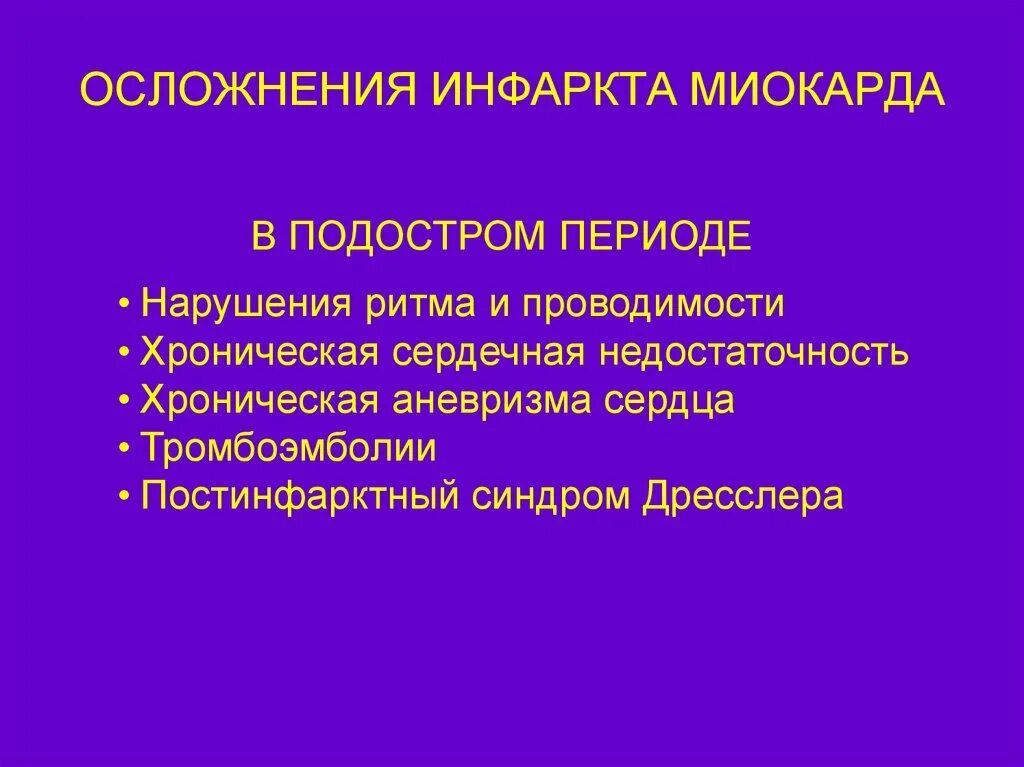 ОСЛОЖНЕНИЯ ИНФАРКТА МИОКАРДА

В ПОДОСТРОМ ПЕРИОДЕ

• Нарушения ритма и проводимости
• Хроническая сердечная недостаточность
• Хроническая аневризма сердца
• Тромбоэмболии
• Постинфарктный синдром Дресслера